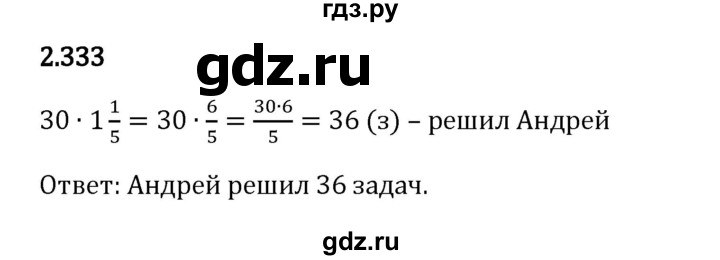 гдз.ру

2.333

gdz.ru

$30 \cdot 1\frac{1}{5} = 30 \cdot \frac{6}{5} = \frac{30 \cdot 6}{5} = 36$ (з) – решил Андрей

Ответ: Андрей решил 36 задач.

gdz.ru